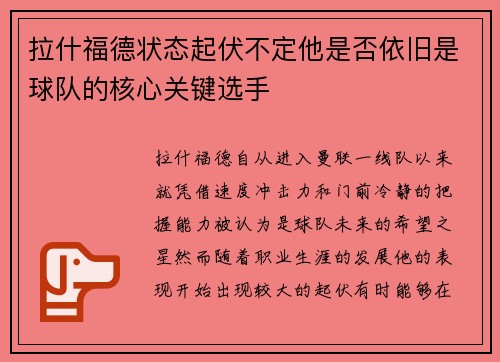 拉什福德状态起伏不定他是否依旧是球队的核心关键选手

拉什福德自从进入曼联一线队以来就凭借速度冲击力和门前冷静的把握能力被认为是球队未来的希望之星然而随着职业生涯的发展他的表现开始出现较大的起伏有时能够在